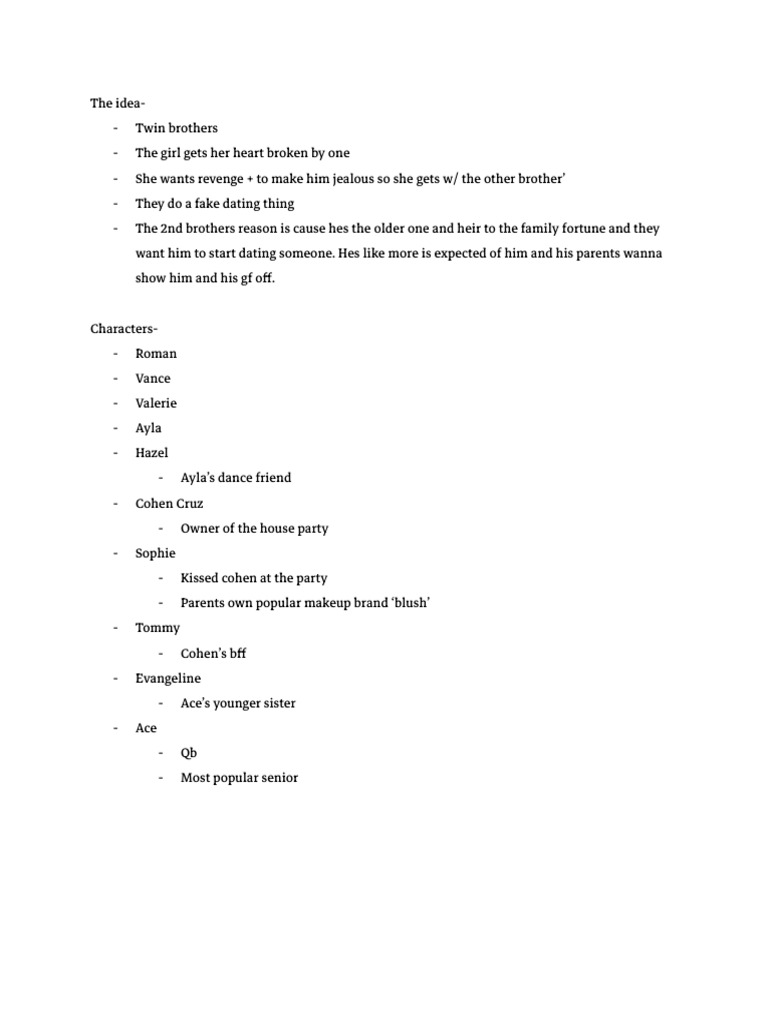 The idea-
- Twin brothers
- The girl gets her heart broken by one
- She wants revenge + to make him jealous so she gets w/ the other brother'
- They do a fake dating thing
- The 2nd brothers reason is cause hes the older one and heir to the family fortune and they want him to start dating someone. Hes like more is expected of him and his parents wanna show him and his gf off.

Characters-
- Roman
- Vance
- Valerie
- Ayla
- Hazel
    - Ayla's dance friend
- Cohen Cruz
    - Owner of the house party
- Sophie
    - Kissed cohen at the party
    - Parents own popular makeup brand 'blush'
- Tommy
    - Cohen's bff
- Evangeline
    - Ace's younger sister
- Ace
    - Qb
    - Most popular senior